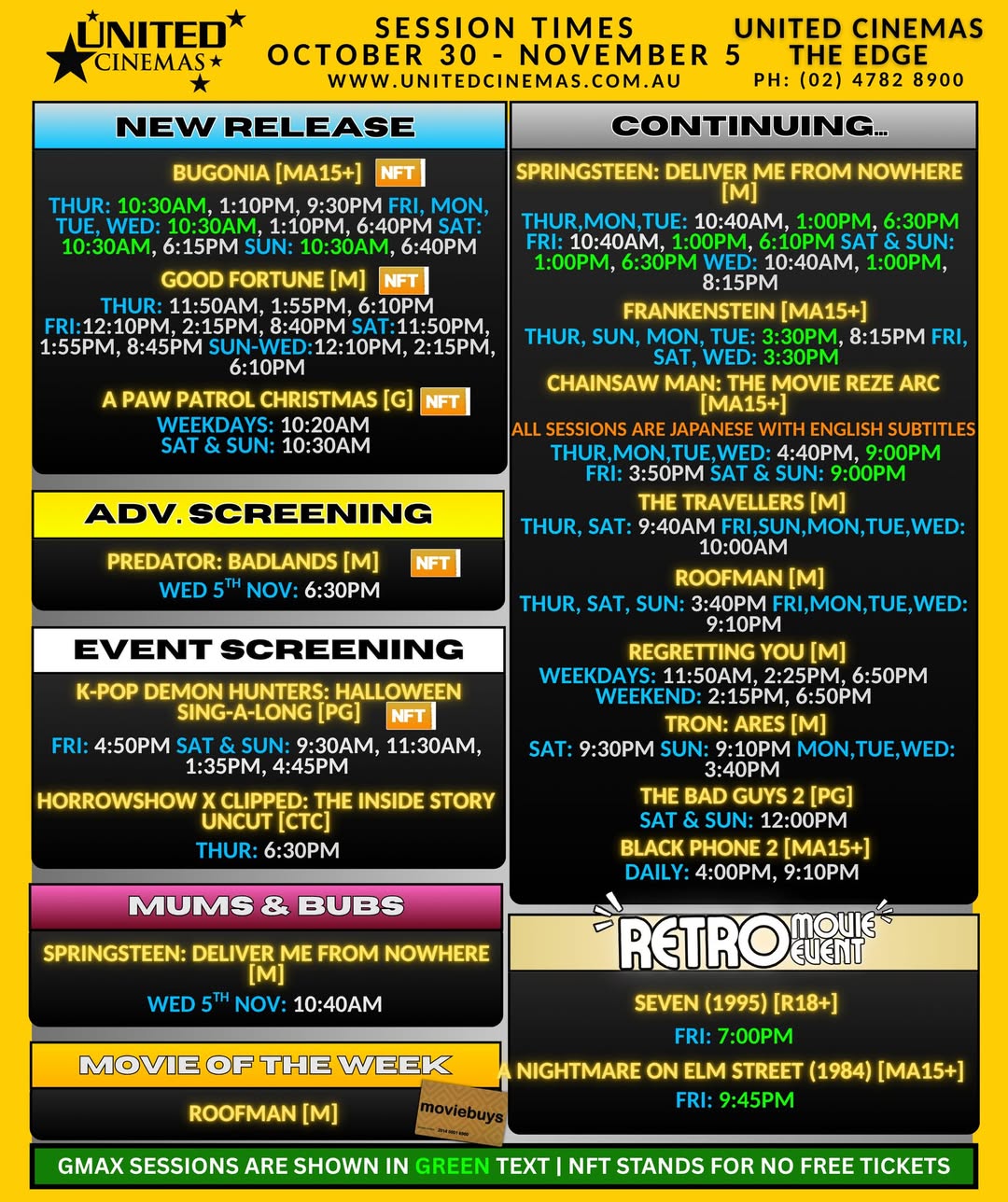 UNITED CINEMAS

SESSION TIMES
OCTOBER 30 - NOVEMBER 5
WWW.UNITEDCINEMAS.COM.AU

UNITED CINEMAS
THE EDGE
PH: (02) 4782 8900

NEW RELEASE

BUGONIA [MA15+] NFT

THUR: 10:30AM, 1:10PM, 9:30PM FRI, MON, TUE, WED: 10:30AM, 1:10PM, 6:40PM SAT: 10:30AM, 6:15PM SUN: 10:30AM, 6:40PM

GOOD FORTUNE [M] NFT

THUR: 11:50AM, 1:55PM, 6:10PM
FRI:12:10PM, 2:15PM, 8:40PM SAT:11:50PM, 1:55PM, 8:45PM SUN-WED:12:10PM, 2:15PM, 6:10PM

A PAW PATROL CHRISTMAS [G] NFT

WEEKDAYS: 10:20AM
SAT & SUN: 10:30AM

ADV. SCREENING

PREDATOR: BADLANDS [M] NFT

WED 5TH NOV: 6:30PM

EVENT SCREENING

K-POP DEMON HUNTERS: HALLOWEEN SING-A-LONG [PG] NFT

FRI: 4:50PM SAT & SUN: 9:30AM, 11:30AM, 1:35PM, 4:45PM

HORROWSHOW X CLIPPED: THE INSIDE STORY UNCUT [CTC]

THUR: 6:30PM

MUMS & BUBS

SPRINGSTEEN: DELIVER ME FROM NOWHERE [M]

WED 5TH NOV: 10:40AM

MOVIE OF THE WEEK

ROOFMAN [M]

moviebuys

CONTINUING...

SPRINGSTEEN: DELIVER ME FROM NOWHERE [M]

THUR,MON,TUE: 10:40AM, 1:00PM, 6:30PM FRI: 10:40AM, 1:00PM, 6:10PM SAT & SUN: 1:00PM, 6:30PM WED: 10:40AM, 1:00PM, 8:15PM

FRANKENSTEIN [MA15+]

THUR, SUN, MON, TUE: 3:30PM, 8:15PM FRI, SAT, WED: 3:30PM

CHAINSAW MAN: THE MOVIE REZE ARC [MA15+]

ALL SESSIONS ARE JAPANESE WITH ENGLISH SUBTITLES

THUR,MON,TUE,WED: 4:40PM, 9:00PM
FRI: 3:50PM SAT & SUN: 9:00PM

THE TRAVELLERS [M]

THUR, SAT: 9:40AM FRI,SUN,MON,TUE,WED: 10:00AM

ROOFMAN [M]

THUR, SAT, SUN: 3:40PM FRI,MON,TUE,WED: 9:10PM

REGRETTING YOU [M]

WEEKDAYS: 11:50AM, 2:25PM, 6:50PM
WEEKEND: 2:15PM, 6:50PM

TRON: ARES [M]

SAT: 9:30PM SUN: 9:10PM MON,TUE,WED: 3:40PM

THE BAD GUYS 2 [PG]

SAT & SUN: 12:00PM

BLACK PHONE 2 [MA15+]

DAILY: 4:00PM, 9:10PM

RETRO MOVIE EVENT

SEVEN (1995) [R18+]

FRI: 7:00PM

A NIGHTMARE ON ELM STREET (1984) [MA15+]

FRI: 9:45PM

GMAX SESSIONS ARE SHOWN IN GREEN TEXT | NFT STANDS FOR NO FREE TICKETS